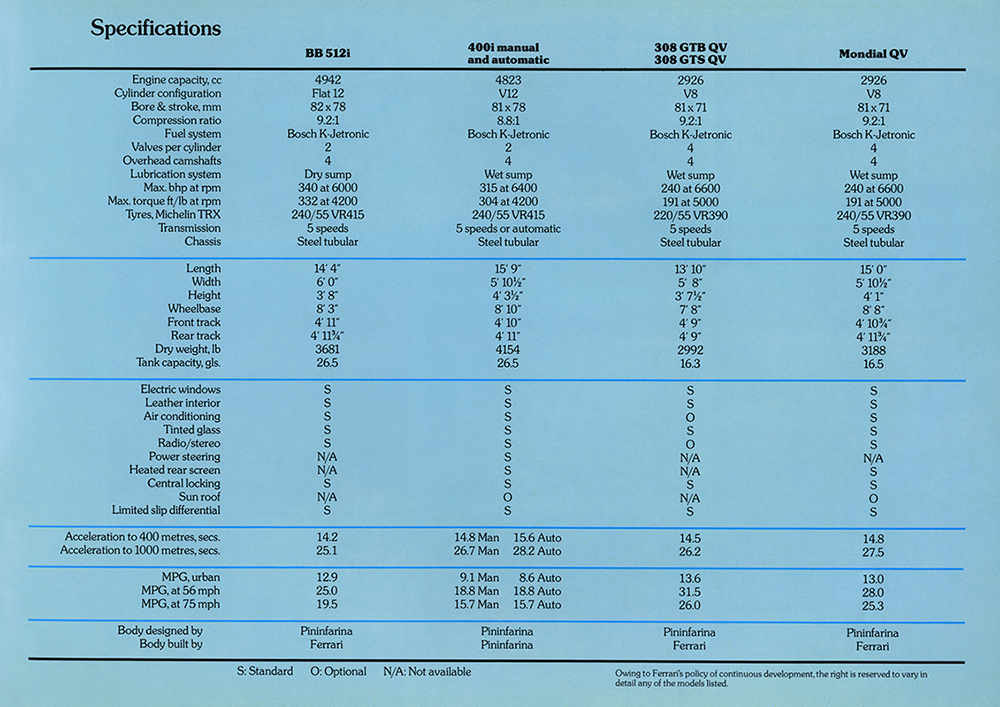 Specifications

| | BB 512i | 400i manual and automatic | 308 GTB QV 308 GTS QV | Mondial QV |
|---|---|---|---|---|
| Engine capacity, cc | 4942 | 4823 | 2926 | 2926 |
| Cylinder configuration | Flat 12 | V12 | V8 | V8 |
| Bore & stroke, mm | 82 x 78 | 81 x 78 | 81 x 71 | 81 x 71 |
| Compression ratio | 9.2:1 | 8.8:1 | 9.2:1 | 9.2:1 |
| Fuel system | Bosch K-Jetronic | Bosch K-Jetronic | Bosch K-Jetronic | Bosch K-Jetronic |
| Valves per cylinder | 2 | 2 | 4 | 4 |
| Overhead camshafts | 4 | 4 | 4 | 4 |
| Lubrication system | Dry sump | Wet sump | Wet sump | Wet sump |
| Max. bhp at rpm | 340 at 6000 | 315 at 6400 | 240 at 6600 | 240 at 6600 |
| Max. torque ft/lb at rpm | 332 at 4200 | 304 at 4200 | 191 at 5000 | 191 at 5000 |
| Tyres, Michelin TRX | 240/55 VR415 | 240/55 VR415 | 220/55 VR390 | 240/55 VR390 |
| Transmission | 5 speeds | 5 speeds or automatic | 5 speeds | 5 speeds |
| Chassis | Steel tubular | Steel tubular | Steel tubular | Steel tubular |
| Length | 14' 4" | 15' 9" | 13' 10" | 15' 0" |
| Width | 6' 0" | 5' 10½" | 5' 8" | 5' 10½" |
| Height | 3' 8" | 4' 3½" | 3' 7½" | 4' 1" |
| Wheelbase | 8' 3" | 8' 10" | 7' 8" | 8' 8" |
| Front track | 4' 11" | 4' 10" | 4' 9" | 4' 10¾" |
| Rear track | 4' 11¾" | 4' 11" | 4' 9" | 4' 11¾" |
| Dry weight, lb | 3681 | 4154 | 2992 | 3188 |
| Tank capacity, gls. | 26.5 | 26.5 | 16.3 | 16.5 |
| Electric windows | S | S | S | S |
| Leather interior | S | S | S | S |
| Air conditioning | S | S | O | S |
| Tinted glass | S | S | S | S |
| Radio/stereo | S | S | O | S |
| Power steering | N/A | S | N/A | N/A |
| Heated rear screen | N/A | S | N/A | S |
| Central locking | S | S | S | S |
| Sun roof | N/A | O | N/A | O |
| Limited slip differential | S | S | S | S |
| Acceleration to 400 metres, secs. | 14.2 | 14.8 Man 15.6 Auto | 14.5 | 14.8 |
| Acceleration to 1000 metres, secs. | 25.1 | 26.7 Man 28.2 Auto | 26.2 | 27.5 |
| MPG, urban | 12.9 | 9.1 Man 8.6 Auto | 13.6 | 13.0 |
| MPG, at 56 mph | 25.0 | 18.8 Man 18.8 Auto | 31.5 | 28.0 |
| MPG, at 75 mph | 19.5 | 15.7 Man 15.7 Auto | 26.0 | 25.3 |
| Body designed by | Pininfarina | Pininfarina | Pininfarina | Pininfarina |
| Body built by | Ferrari | Pininfarina | Ferrari | Ferrari |

S: Standard O: Optional N/A: Not available

Owing to Ferrari's policy of continuous development, the right is reserved to vary in detail any of the models listed.